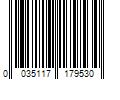 0 035117 179530